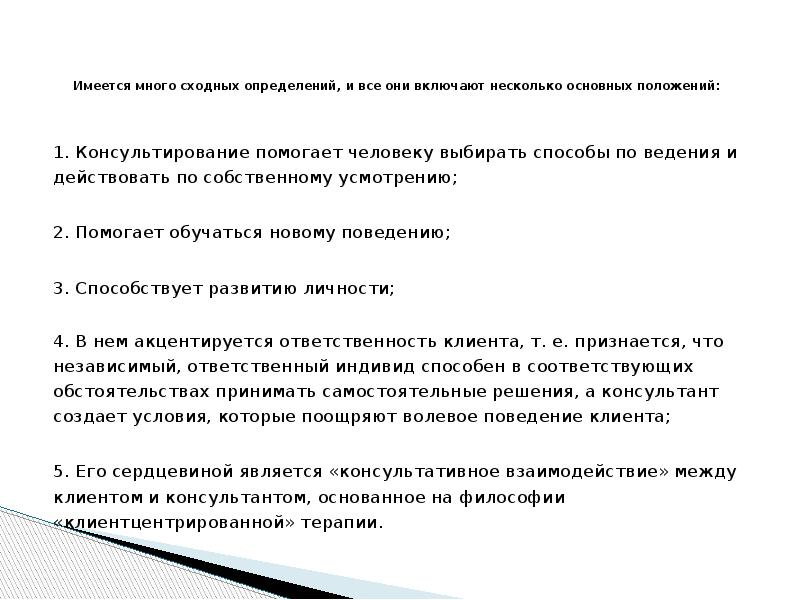 Имеется много сходных определений, и все они включают несколько основных положений:

1. Консультирование помогает человеку выбирать способы по ведения и действовать по собственному усмотрению;

2. Помогает обучаться новому поведению;

3. Способствует развитию личности;

4. В нем акцентируется ответственность клиента, т. е. признается, что независимый, ответственный индивид способен в соответствующих обстоятельствах принимать самостоятельные решения, а консультант создает условия, которые поощряют волевое поведение клиента;

5. Его сердцевиной является «консультативное взаимодействие» между клиентом и консультантом, основанное на философии «клиентцентрированной» терапии.